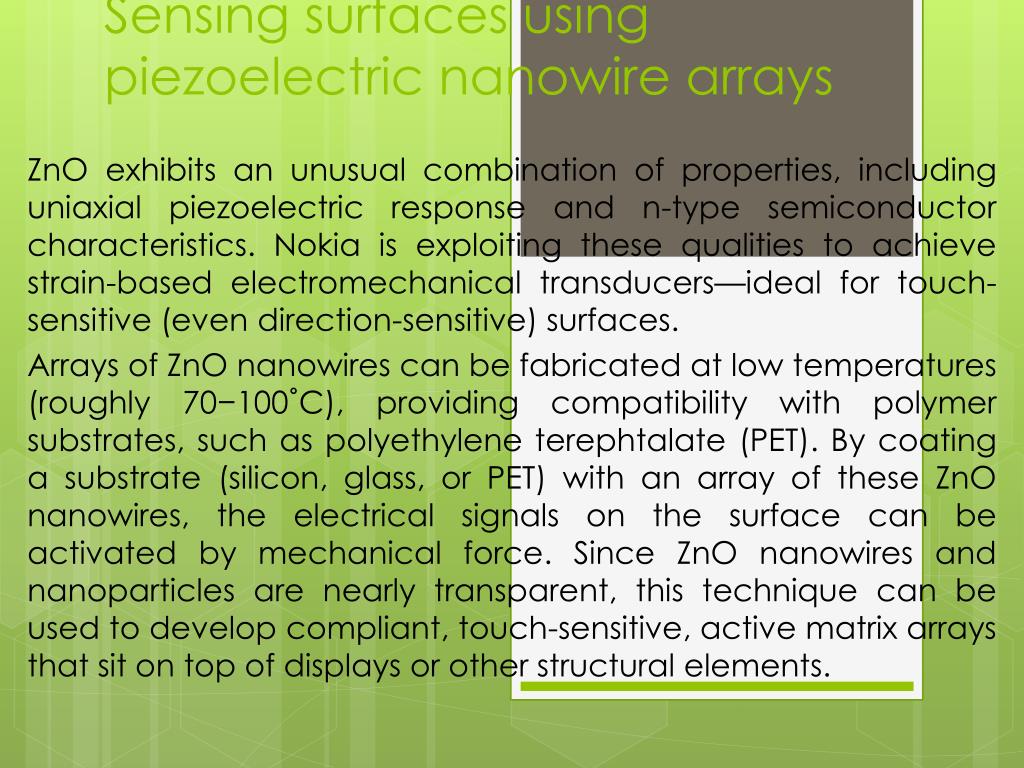 Sensing surfaces using piezoelectric nanowire arrays

ZnO exhibits an unusual combination of properties, including uniaxial piezoelectric response and n-type semiconductor characteristics. Nokia is exploiting these qualities to achieve strain-based electromechanical transducers—ideal for touch-sensitive (even direction-sensitive) surfaces.

Arrays of ZnO nanowires can be fabricated at low temperatures (roughly 70−100˚C), providing compatibility with polymer substrates, such as polyethylene terephtalate (PET). By coating a substrate (silicon, glass, or PET) with an array of these ZnO nanowires, the electrical signals on the surface can be activated by mechanical force. Since ZnO nanowires and nanoparticles are nearly transparent, this technique can be used to develop compliant, touch-sensitive, active matrix arrays that sit on top of displays or other structural elements.